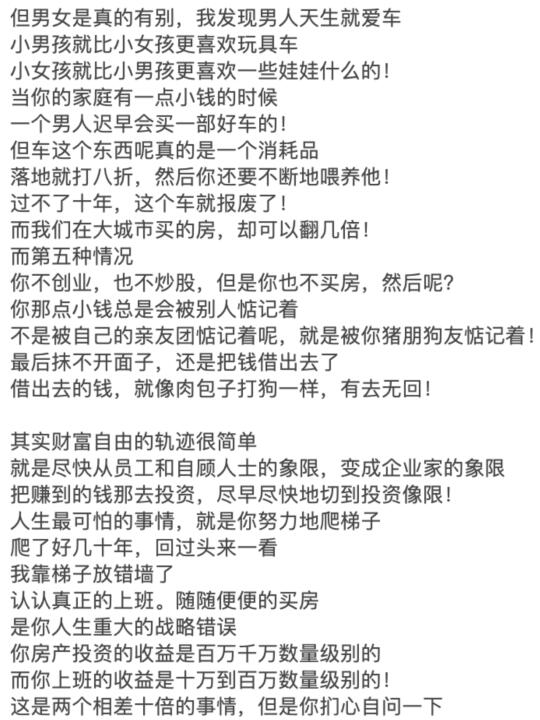 但男女是真的有别，我发现男人天生就爱车
小男孩就比小女孩更喜欢玩具车
小女孩就比小男孩更喜欢一些娃娃什么的！
当你的家庭有一点小钱的时候
一个男人迟早会买一部好车的！
但车这个东西呢真的是一个消耗品
落地就打八折，然后你还要不断地喂养他！
过不了十年，这个车就报废了！
而我们在大城市买的房，却可以翻几倍！
而第五种情况
你不创业，也不炒股，但是你也不买房，然后呢？
你那点小钱总是会被别人惦记着
不是被自己的亲友团惦记着呢，就是被你猪朋狗友惦记着！
最后抹不开面子，还是把钱借出去了
借出去的钱，就像肉包子打狗一样，有去无回！

其实财富自由的轨迹很简单
就是尽快从员工和自顾人士的象限，变成企业家的象限
把赚到的钱那去投资，尽早尽快地切到投资像限！
人生最可怕的事情，就是你努力地爬梯子
爬了好几十年，回过头来一看
我靠梯子放错墙了
认认真正的上班。随随便便的买房
是你人生重大的战略错误
你房产投资的收益是百万千万数量级别的
而你上班的收益是十万到百万数量级别的！
这是两个相差十倍的事情，但是你扪心自问一下